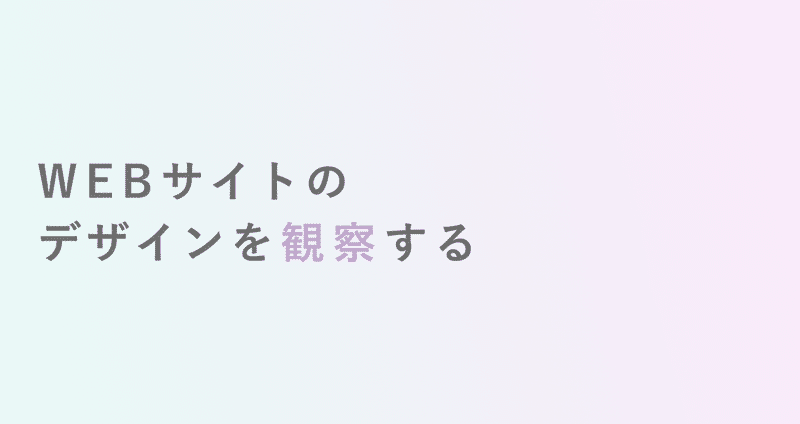 WEBサイトの
デザインを観察する